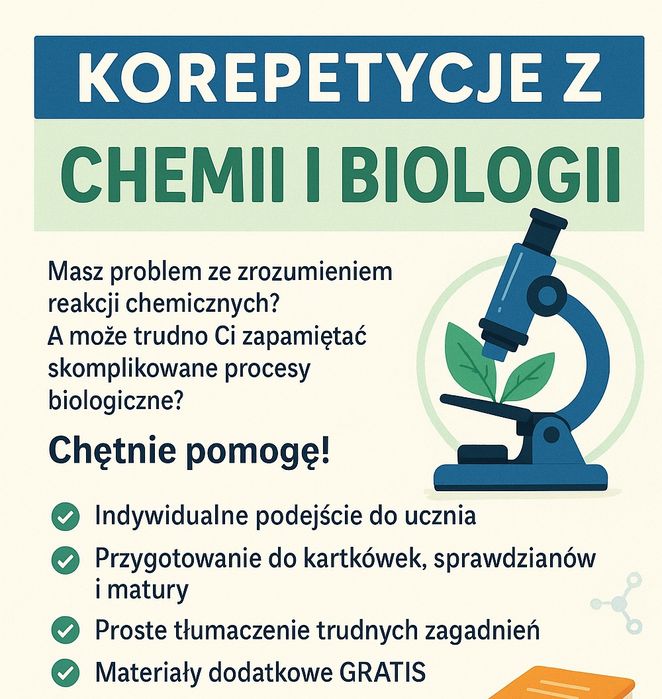 KOREPETYCJE Z

CHEMII I BIOLOGII

Masz problem ze zrozumieniem reakcji chemicznych?
A może trudno Ci zapamiętać skomplikowane procesy biologiczne?

Chętnie pomogę!

Indywidualne podejście do ucznia

Przygotowanie do kartkówek, sprawdzianów i matury

Proste tłumaczenie trudnych zagadnień

Materiały dodatkowe GRATIS